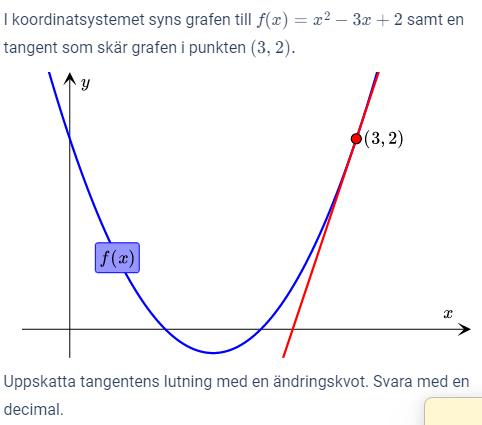 I koordinatsystemet syns grafen till $f(x) = x^2 - 3x + 2$ samt en tangent som skär grafen i punkten $(3, 2)$.

$y$

$(3, 2)$

$f(x)$

$x$

Uppskatta tangentens lutning med en ändringskvot. Svara med en decimal.